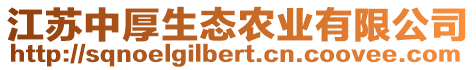 江苏中厚生态农业有限公司
http://sqnoelgilbert.cn.coovee.com